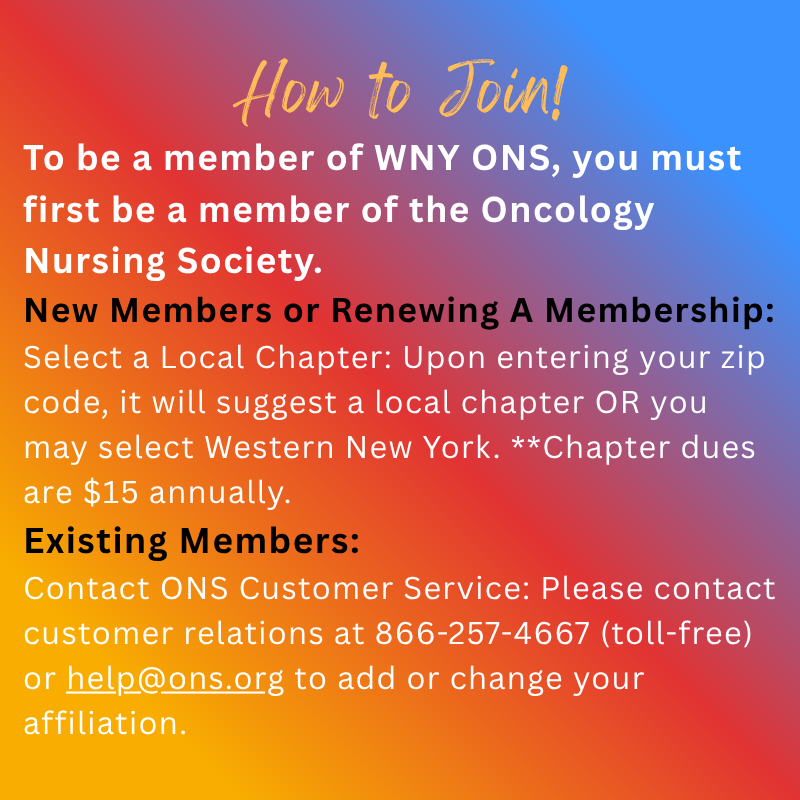 How to Join!

To be a member of WNY ONS, you must first be a member of the Oncology Nursing Society.

New Members or Renewing A Membership:

Select a Local Chapter: Upon entering your zip code, it will suggest a local chapter OR you may select Western New York. **Chapter dues are $15 annually.

Existing Members:

Contact ONS Customer Service: Please contact customer relations at 866-257-4667 (toll-free) or help@ons.org to add or change your affiliation.